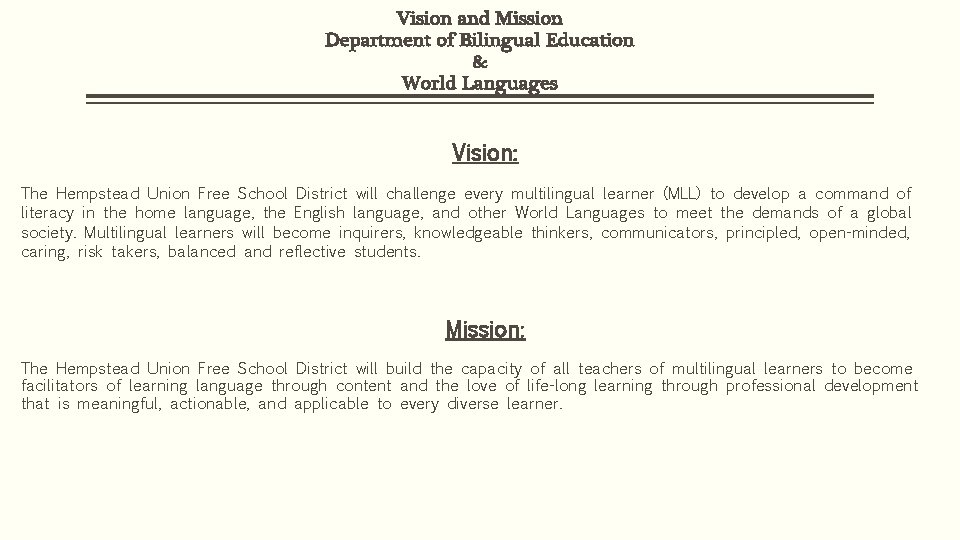 Vision and Mission
Department of Bilingual Education
&
World Languages

Vision:

The Hempstead Union Free School District will challenge every multilingual learner (MLL) to develop a command of literacy in the home language, the English language, and other World Languages to meet the demands of a global society. Multilingual learners will become inquirers, knowledgeable thinkers, communicators, principled, open-minded, caring, risk takers, balanced and reflective students.

Mission:

The Hempstead Union Free School District will build the capacity of all teachers of multilingual learners to become facilitators of learning language through content and the love of life-long learning through professional development that is meaningful, actionable, and applicable to every diverse learner.